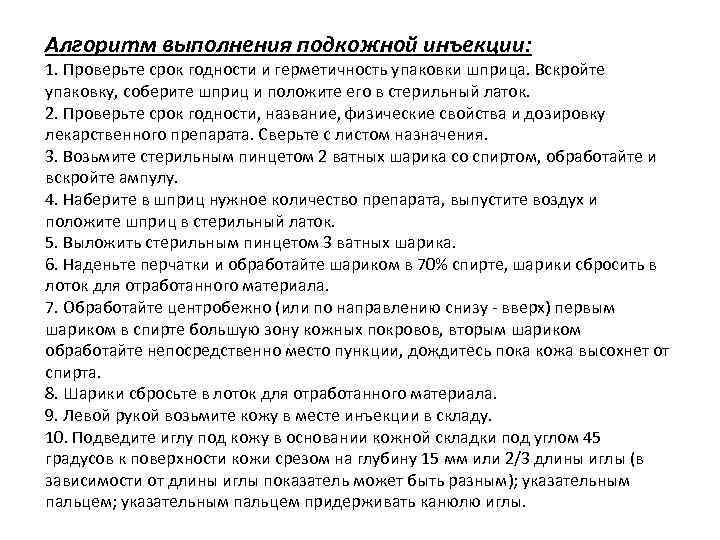 Алгоритм выполнения подкожной инъекции:

1. Проверьте срок годности и герметичность упаковки шприца. Вскройте упаковку, соберите шприц и положите его в стерильный латок.
2. Проверьте срок годности, название, физические свойства и дозировку лекарственного препарата. Сверьте с листом назначения.
3. Возьмите стерильным пинцетом 2 ватных шарика со спиртом, обработайте и вскройте ампулу.
4. Наберите в шприц нужное количество препарата, выпустите воздух и положите шприц в стерильный латок.
5. Выложить стерильным пинцетом 3 ватных шарика.
6. Наденьте перчатки и обработайте шариком в 70% спирте, шарики сбросить в лоток для отработанного материала.
7. Обработайте центробежно (или по направлению снизу - вверх) первым шариком в спирте большую зону кожных покровов, вторым шариком обработайте непосредственно место пункции, дождитесь пока кожа высохнет от спирта.
8. Шарики сбросьте в лоток для отработанного материала.
9. Левой рукой возьмите кожу в месте инъекции в складу.
10. Подведите иглу под кожу в основании кожной складки под углом 45 градусов к поверхности кожи срезом на глубину 15 мм или 2/3 длины иглы (в зависимости от длины иглы показатель может быть разным); указательным пальцем; указательным пальцем придерживать канюлю иглы.